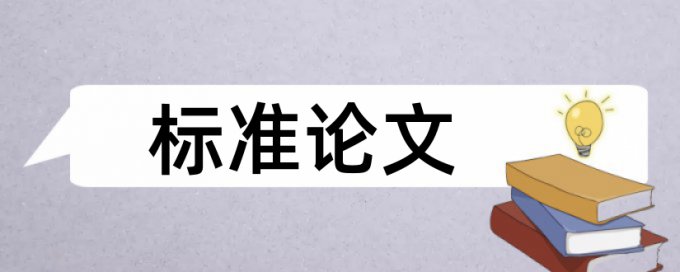 标准论文